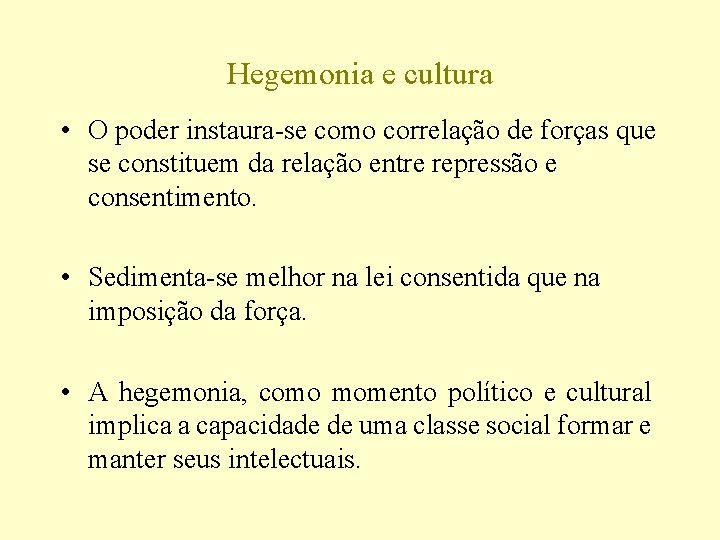 Hegemonia e cultura

• O poder instaura-se como correlação de forças que se constituem da relação entre repressão e consentimento.

• Sedimenta-se melhor na lei consentida que na imposição da força.

• A hegemonia, como momento político e cultural implica a capacidade de uma classe social formar e manter seus intelectuais.